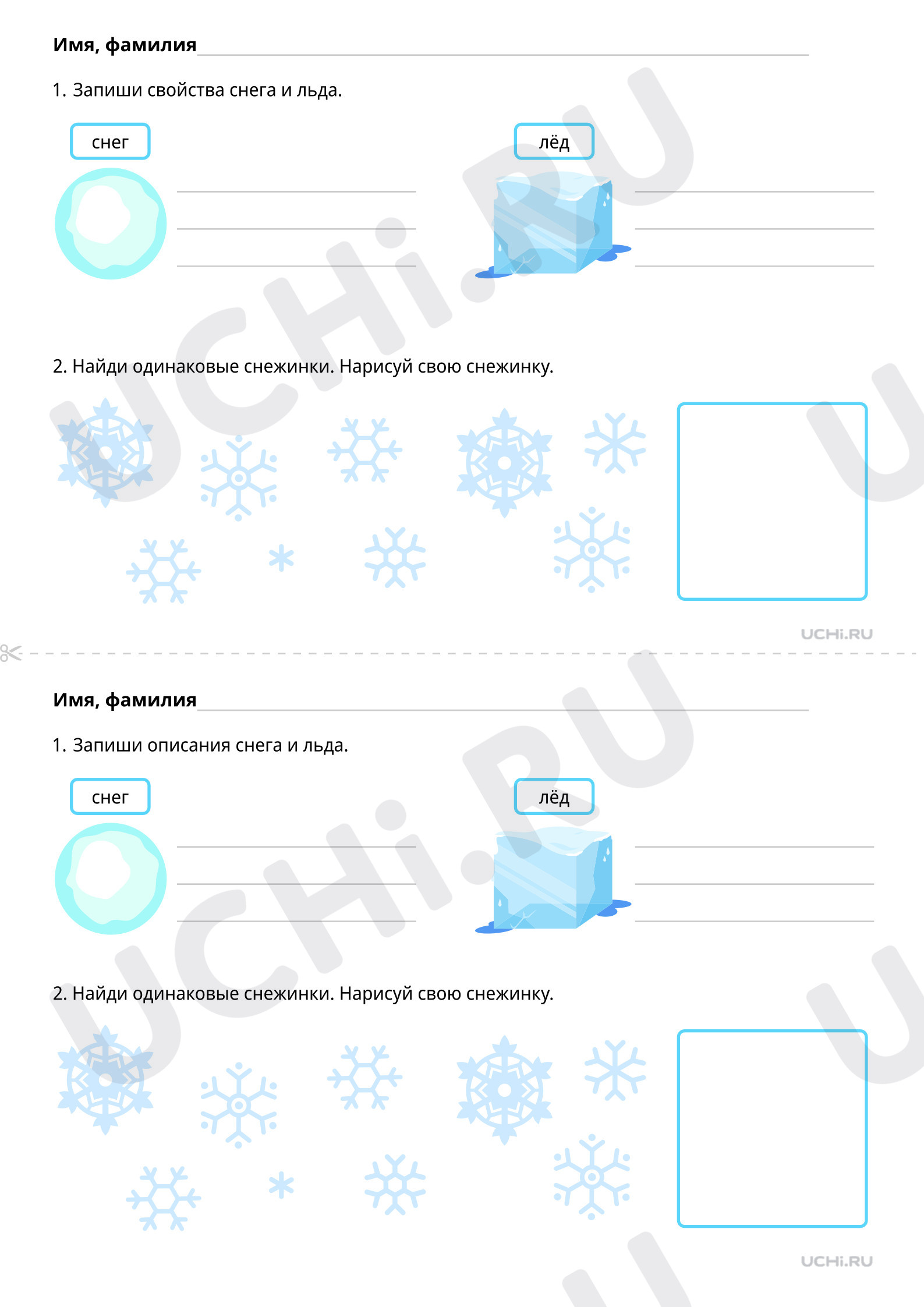 Имя, фамилия

1. Запиши свойства снега и льда.

снег

лёд

2. Найди одинаковые снежинки. Нарисуй свою снежинку.

UCHi.RU

Имя, фамилия

1. Запиши описания снега и льда.

снег

лёд

2. Найди одинаковые снежинки. Нарисуй свою снежинку.

UCHi.RU